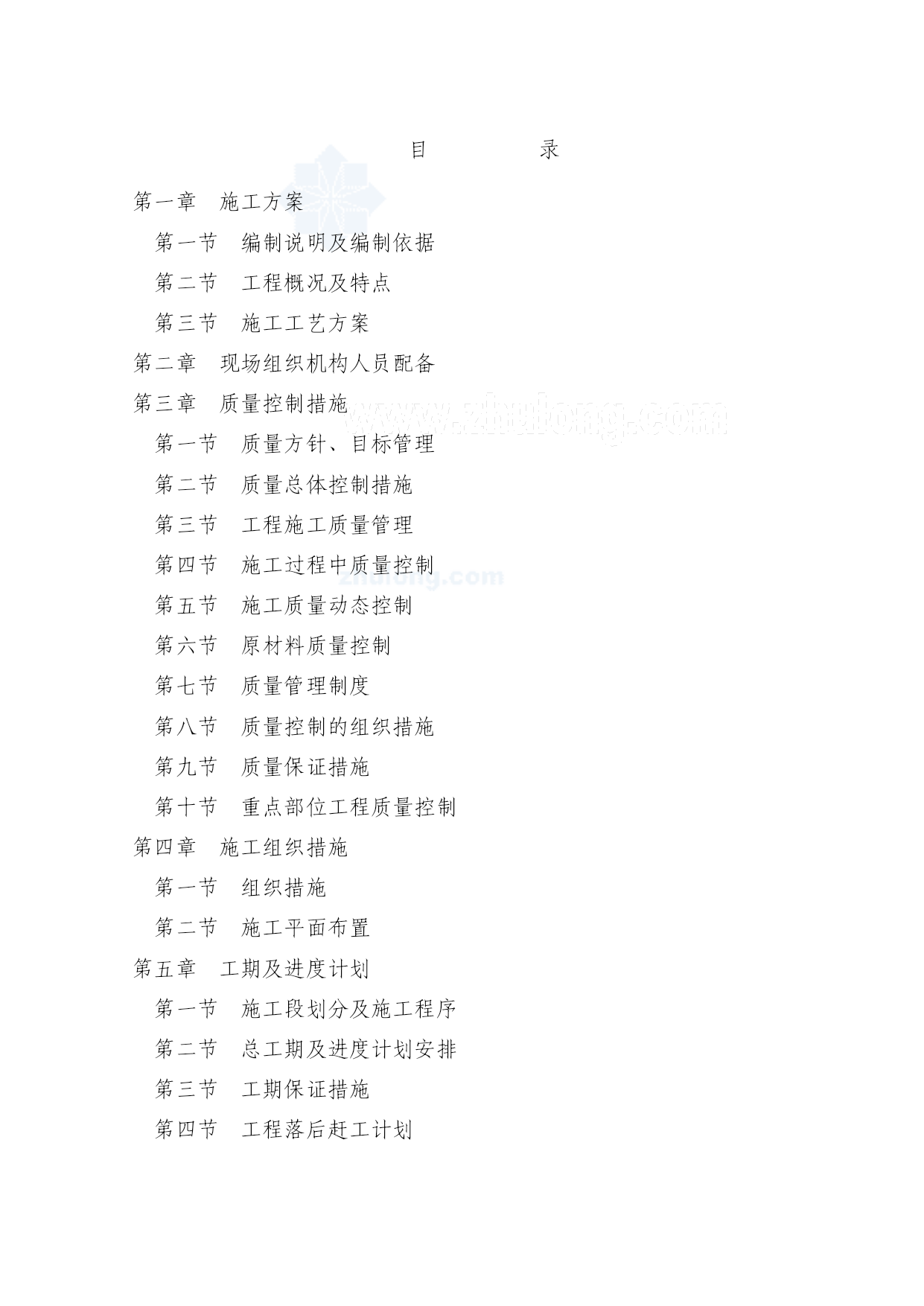 目 录

第一章 施工方案

第一节 编制说明及编制依据

第二节 工程概况及特点

第三节 施工工艺方案

第二章 现场组织机构人员配备

第三章 质量控制措施

www.zhulong.com

第一节 质量方针、目标管理

第二节 质量总体控制措施

第三节 工程施工质量管理

第四节 施工过程中质量控制

zhulong.com

第五节 施工质量动态控制

第六节 原材料质量控制

第七节 质量管理制度

第八节 质量控制的组织措施

第九节 质量保证措施

第十节 重点部位工程质量控制

第四章 施工组织措施

第一节 组织措施

第二节 施工平面布置

第五章 工期及进度计划

第一节 施工段划分及施工程序

第二节 总工期及进度计划安排

第三节 工期保证措施

第四节 工程落后赶工计划